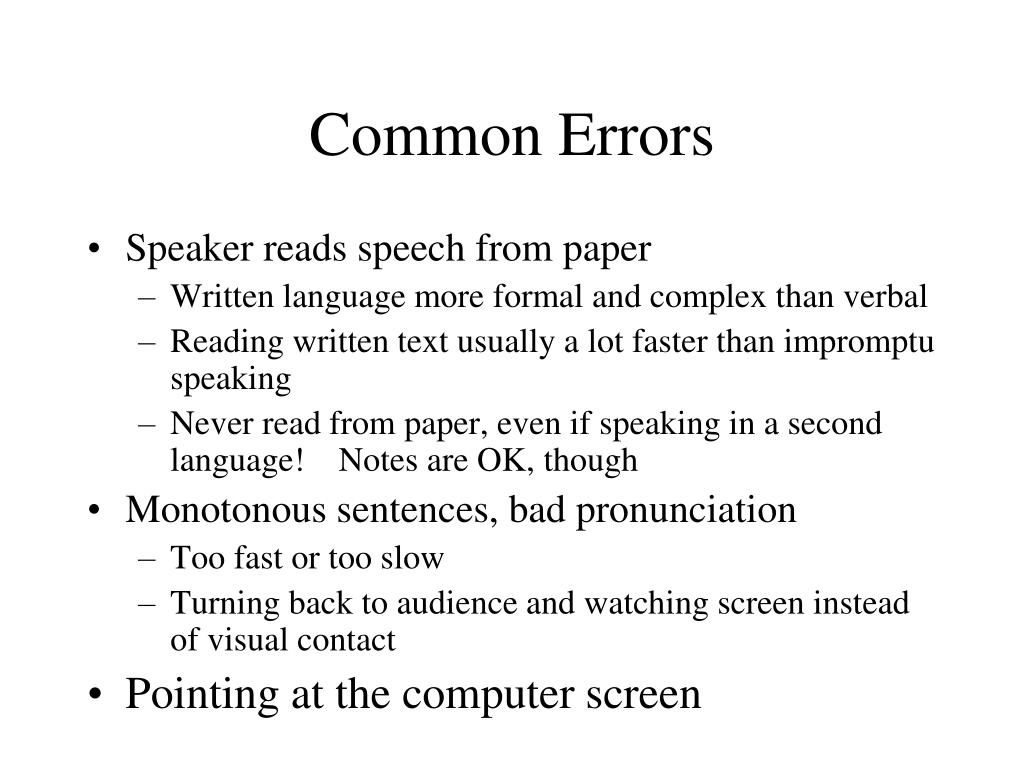 Common Errors

• Speaker reads speech from paper
– Written language more formal and complex than verbal
– Reading written text usually a lot faster than impromptu speaking
– Never read from paper, even if speaking in a second language! Notes are OK, though

• Monotonous sentences, bad pronunciation
– Too fast or too slow
– Turning back to audience and watching screen instead of visual contact

• Pointing at the computer screen